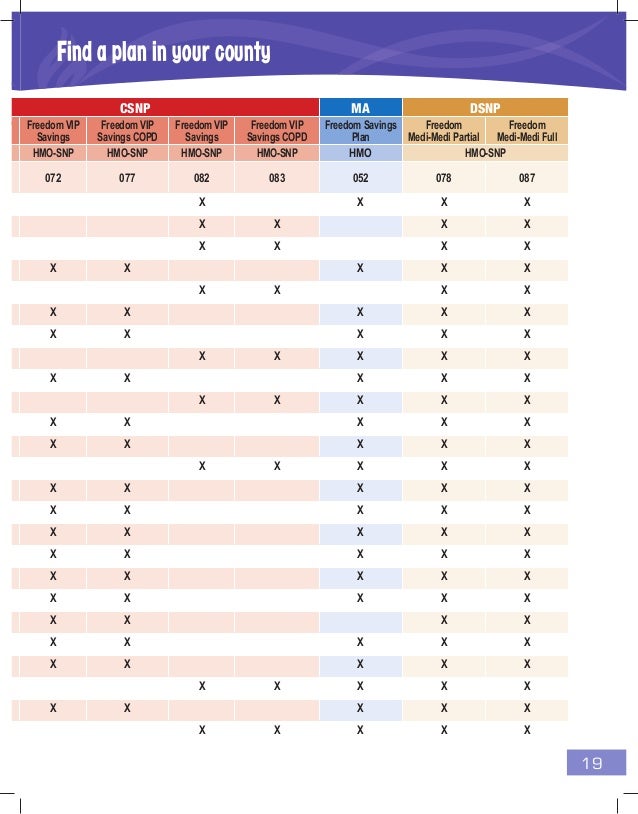 Find a plan in your county

| CSNP | | | | MA | DSNP | |
|---|---|---|---|---|---|---|
| Freedom VIP Savings | Freedom VIP Savings COPD | Freedom VIP Savings | Freedom VIP Savings COPD | Freedom Savings Plan | Freedom Medi-Medi Partial | Freedom Medi-Medi Full |
| HMO-SNP | HMO-SNP | HMO-SNP | HMO-SNP | HMO | HMO-SNP | |
| 072 | 077 | 082 | 083 | 052 | 078 | 087 |
| | | X | | X | X | X |
| | | X | X | | X | X |
| | | X | X | | X | X |
| X | X | | | X | X | X |
| | | X | X | | X | X |
| X | X | | | X | X | X |
| X | X | | | X | X | X |
| | | X | X | X | X | X |
| X | X | | | X | X | X |
| | | X | X | X | X | X |
| X | X | | | X | X | X |
| X | X | | | X | X | X |
| | | X | X | X | X | X |
| X | X | | | X | X | X |
| X | X | | | X | X | X |
| X | X | | | X | X | X |
| X | X | | | X | X | X |
| X | X | | | X | X | X |
| X | X | | | X | X | X |
| X | X | | | | X | X |
| X | X | | | X | X | X |
| X | X | | | X | X | X |
| | | X | X | X | X | X |
| X | X | | | X | X | X |
| | | X | X | X | X | X |

19